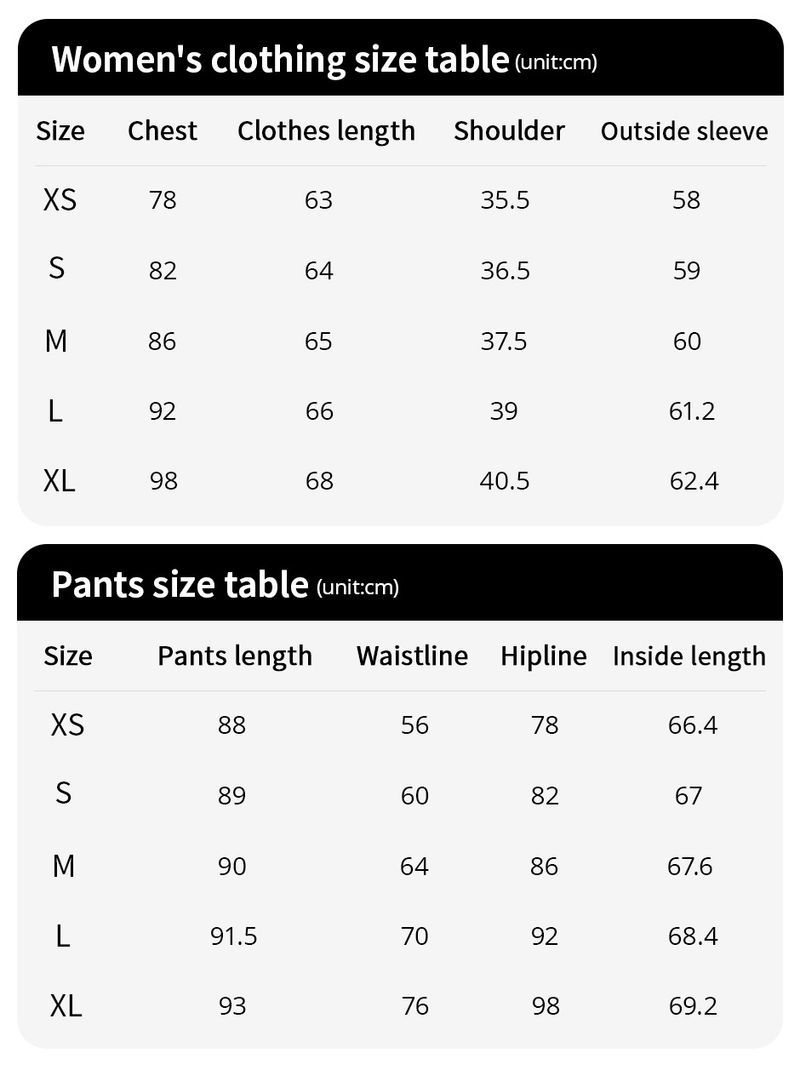 Women's clothing size table (unit:cm)

| Size | Chest | Clothes length | Shoulder | Outside sleeve |
|---|---|---|---|---|
| XS | 78 | 63 | 35.5 | 58 |
| S | 82 | 64 | 36.5 | 59 |
| M | 86 | 65 | 37.5 | 60 |
| L | 92 | 66 | 39 | 61.2 |
| XL | 98 | 68 | 40.5 | 62.4 |

Pants size table (unit:cm)

| Size | Pants length | Waistline | Hipline | Inside length |
|---|---|---|---|---|
| XS | 88 | 56 | 78 | 66.4 |
| S | 89 | 60 | 82 | 67 |
| M | 90 | 64 | 86 | 67.6 |
| L | 91.5 | 70 | 92 | 68.4 |
| XL | 93 | 76 | 98 | 69.2 |